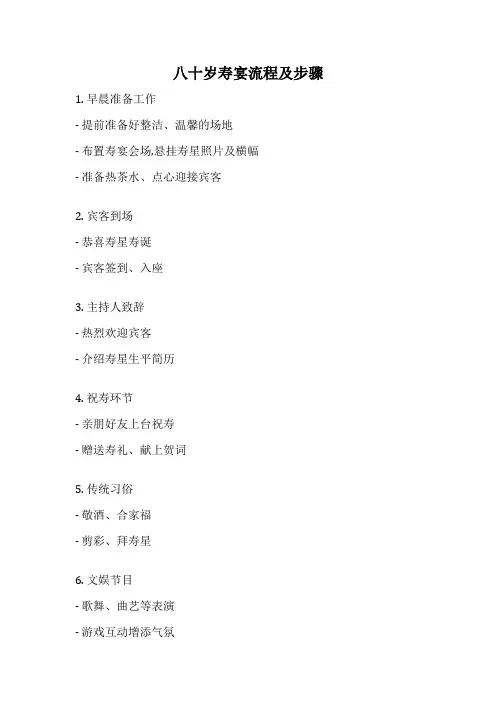 八十岁寿宴流程及步骤

1. 早晨准备工作

- 提前准备好整洁、温馨的场地

- 布置寿宴会场,悬挂寿星照片及横幅

- 准备热茶水、点心迎接宾客

2. 宾客到场

- 恭喜寿星寿诞

- 宾客签到、入座

3. 主持人致辞

- 热烈欢迎宾客

- 介绍寿星生平简历

4. 祝寿环节

- 亲朋好友上台祝寿

- 赠送寿礼、献上贺词

5. 传统习俗

- 敬酒、合家福

- 剪彩、拜寿星

6. 文娱节目

- 歌舞、曲艺等表演

- 游戏互动增添气氛